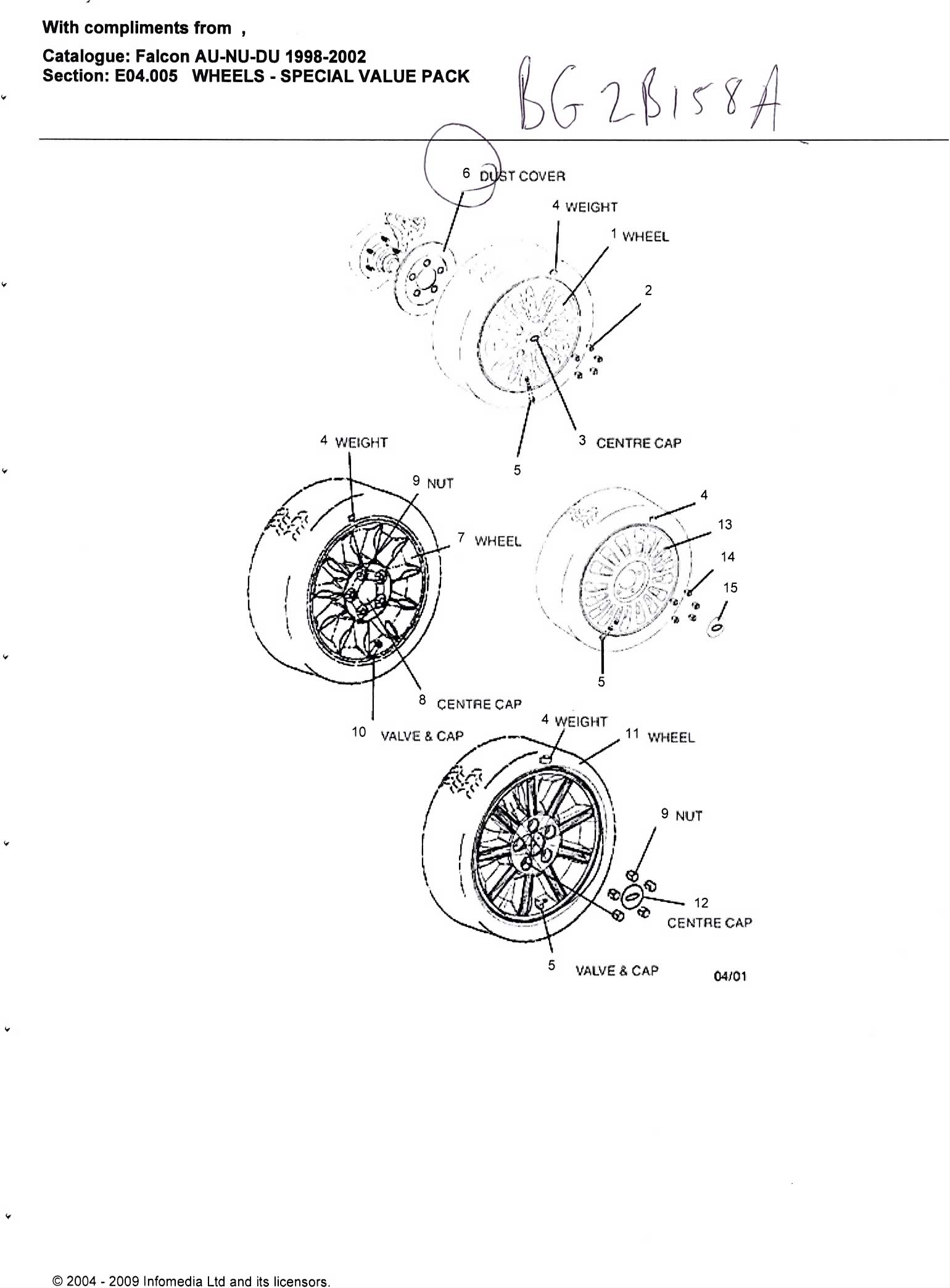 With compliments from ,

Catalogue: Falcon AU-NU-DU 1998-2002
Section: E04.005 WHEELS - SPECIAL VALUE PACK

BG2B158A

6 DUST COVER

4 WEIGHT

1 WHEEL

2

3 CENTRE CAP

5

4 WEIGHT

9 NUT

7 WHEEL

8 CENTRE CAP

10 VALVE & CAP

4

13

14

15

5

4 WEIGHT

11 WHEEL

9 NUT

12 CENTRE CAP

5 VALVE & CAP

04/01

© 2004 - 2009 Infomedia Ltd and its licensors.